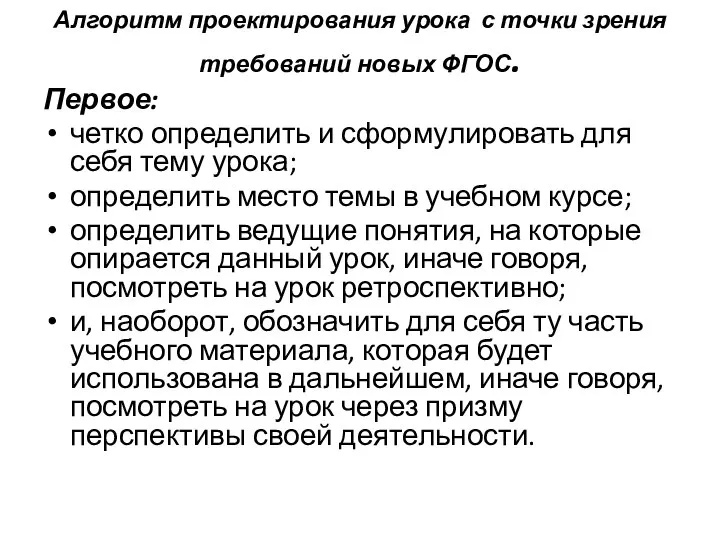 Алгоритм проектирования урока с точки зрения требований новых ФГОС.

Первое:

• четко определить и сформулировать для себя тему урока;
• определить место темы в учебном курсе;
• определить ведущие понятия, на которые опирается данный урок, иначе говоря, посмотреть на урок ретроспективно;
• и, наоборот, обозначить для себя ту часть учебного материала, которая будет использована в дальнейшем, иначе говоря, посмотреть на урок через призму перспективы своей деятельности.